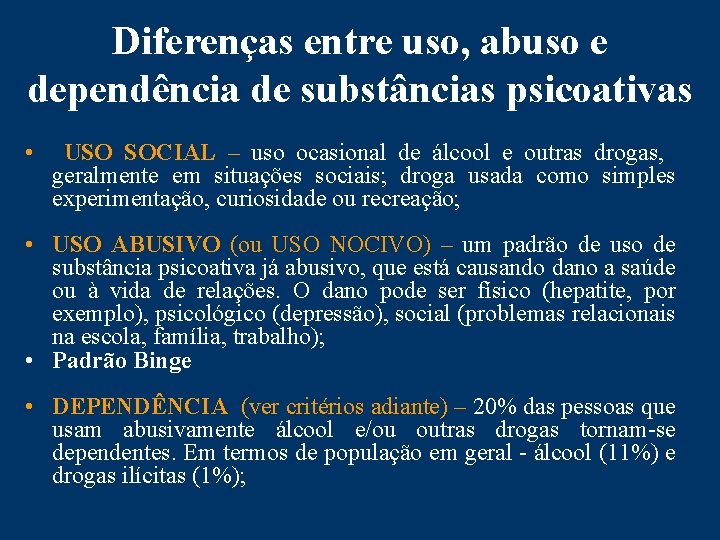 Diferenças entre uso, abuso e dependência de substâncias psicoativas

• USO SOCIAL – uso ocasional de álcool e outras drogas, geralmente em situações sociais; droga usada como simples experimentação, curiosidade ou recreação;

• USO ABUSIVO (ou USO NOCIVO) – um padrão de uso de substância psicoativa já abusivo, que está causando dano a saúde ou à vida de relações. O dano pode ser físico (hepatite, por exemplo), psicológico (depressão), social (problemas relacionais na escola, família, trabalho);
• Padrão Binge

• DEPENDÊNCIA (ver critérios adiante) – 20% das pessoas que usam abusivamente álcool e/ou outras drogas tornam-se dependentes. Em termos de população em geral - álcool (11%) e drogas ilícitas (1%);